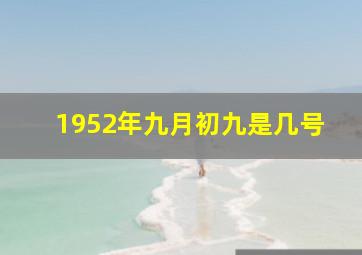 1952年九月初九是几号